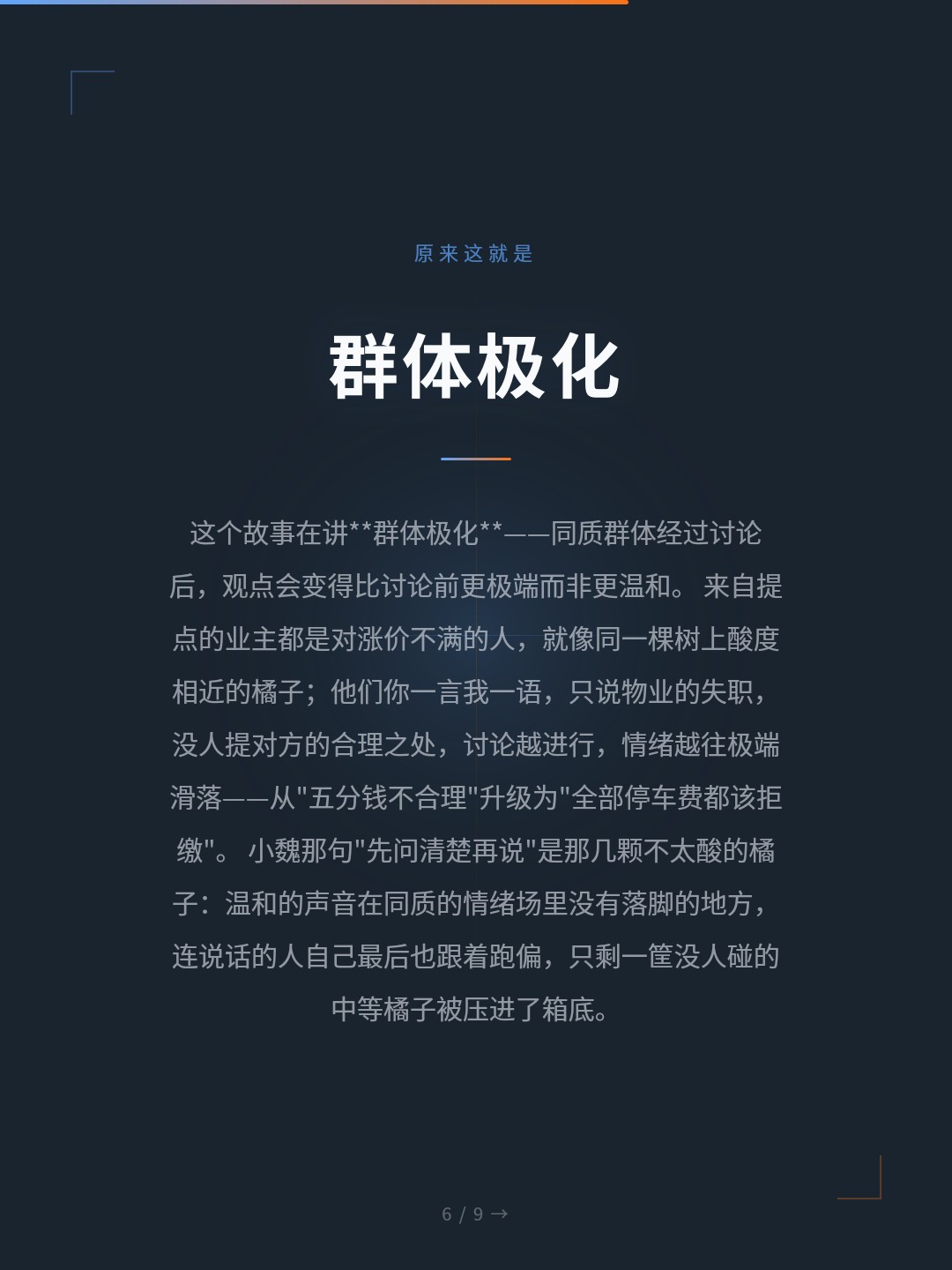 原来这就是

群体极化

这个故事在讲**群体极化**——同质群体经过讨论后，观点会变得比讨论前更极端而非更温和。 来自提点的业主都是对涨价不满的人，就像同一棵树上酸度相近的橘子；他们你一言我一语，只说物业的失职，没人提对方的合理之处，讨论越进行，情绪越往极端滑落——从"五分钱不合理"升级为"全部停车费都该拒缴"。 小魏那句"先问清楚再说"是那几颗不太酸的橘子：温和的声音在同质的情绪场里没有落脚的地方，连说话的人自己最后也跟着跑偏，只剩一筐没人碰的中等橘子被压进了箱底。

6 / 9 →